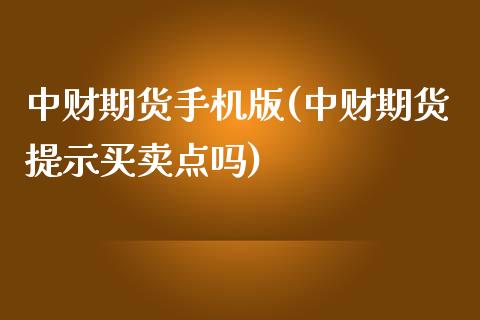 中财期货手机版(中财期货提示买卖点吗)